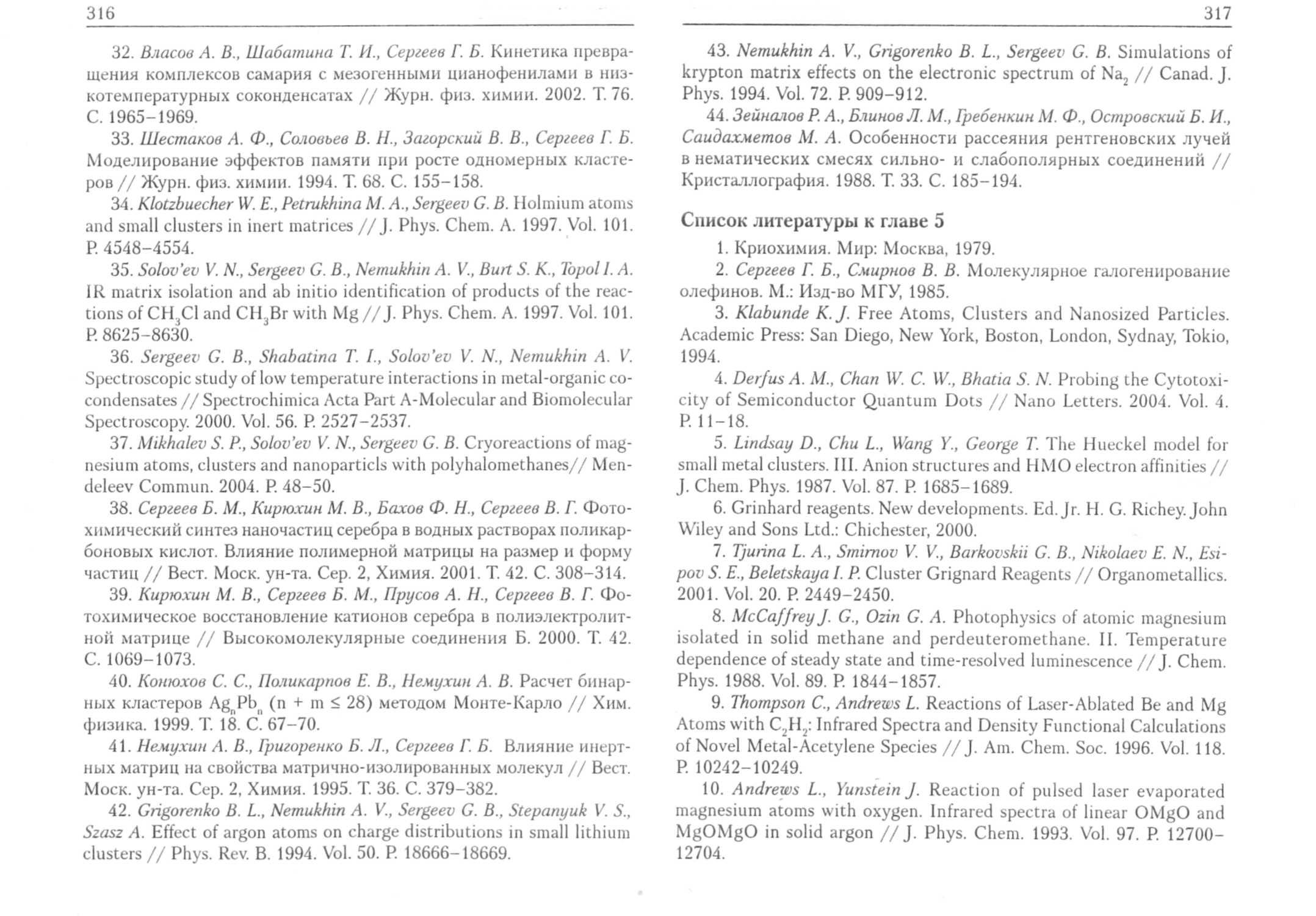 316

32. Власов А. В., Шабатина Т. И., Сергеев Г. Б. Кинетика превращения комплексов самария с мезогенными цианофенилами в низкотемпературных соконденсатах // Журн. физ. химии. 2002. Т. 76. С. 1965–1969.

33. Шестаков А. Ф., Соловьев В. Н., Загорский В. В., Сергеев Г. Б. Моделирование эффектов памяти при росте одномерных кластеров // Журн. физ. химии. 1994. Т. 68. С. 155–158.

34. Klotzbuecher W. E., Petrukhina M. A., Sergeev G. B. Holmium atoms and small clusters in inert matrices // J. Phys. Chem. A. 1997. Vol. 101. P. 4548–4554.

35. Solov'ev V. N., Sergeev G. B., Nemukhin A. V., Burt S. K., Topol I. A. IR matrix isolation and ab initio identification of products of the reactions of $CH_3Cl$ and $CH_3Br$ with Mg // J. Phys. Chem. A. 1997. Vol. 101. P. 8625–8630.

36. Sergeev G. B., Shabatina T. I., Solov'ev V. N., Nemukhin A. V. Spectroscopic study of low temperature interactions in metal-organic cocondensates // Spectrochimica Acta Part A-Molecular and Biomolecular Spectroscopy. 2000. Vol. 56. P. 2527–2537.

37. Mikhalev S. P., Solov'ev V. N., Sergeev G. B. Cryoreactions of magnesium atoms, clusters and nanoparticls with polyhalomethanes// Mendeleev Commun. 2004. P. 48–50.

38. Сергеев Б. М., Кирюхин М. В., Бахов Ф. Н., Сергеев В. Г. Фотохимический синтез наночастиц серебра в водных растворах поликарбоновых кислот. Влияние полимерной матрицы на размер и форму частиц // Вест. Моск. ун-та. Сер. 2, Химия. 2001. Т. 42. С. 308–314.

39. Кирюхин М. В., Сергеев Б. М., Прусов А. Н., Сергеев В. Г. Фотохимическое восстановление катионов серебра в полиэлектролитной матрице // Высокомолекулярные соединения Б. 2000. Т. 42. С. 1069–1073.

40. Конюхов С. С., Поликарпов Е. В., Немухин А. В. Расчет бинарных кластеров $Ag_nPb_n$ (n + m ≤ 28) методом Монте-Карло // Хим. физика. 1999. Т. 18. С. 67–70.

41. Немухин А. В., Григоренко Б. Л., Сергеев Г. Б. Влияние инертных матриц на свойства матрично-изолированных молекул // Вест. Моск. ун-та. Сер. 2, Химия. 1995. Т. 36. С. 379–382.

42. Grigorenko B. L., Nemukhin A. V., Sergeev G. B., Stepanyuk V. S., Szasz A. Effect of argon atoms on charge distributions in small lithium clusters // Phys. Rev. B. 1994. Vol. 50. P. 18666–18669.

317

43. Nemukhin A. V., Grigorenko B. L., Sergeev G. B. Simulations of krypton matrix effects on the electronic spectrum of $Na_2$ // Canad. J. Phys. 1994. Vol. 72. P. 909–912.

44. Зейналов Р. А., Блинов Л. М., Гребенкин М. Ф., Островский Б. И., Саидахметов М. А. Особенности рассеяния рентгеновских лучей в нематических смесях сильно- и слабополярных соединений // Кристаллография. 1988. Т. 33. С. 185–194.

Список литературы к главе 5

1. Криохимия. Мир: Москва, 1979.

2. Сергеев Г. Б., Смирнов В. В. Молекулярное галогенирование олефинов. М.: Изд-во МГУ, 1985.

3. Klabunde K. J. Free Atoms, Clusters and Nanosized Particles. Academic Press: San Diego, New York, Boston, London, Sydnay, Tokio, 1994.

4. Derfus A. M., Chan W. C. W., Bhatia S. N. Probing the Cytotoxicity of Semiconductor Quantum Dots // Nano Letters. 2004. Vol. 4. P. 11–18.

5. Lindsay D., Chu L., Wang Y., George T. The Hueckel model for small metal clusters. III. Anion structures and HMO electron affinities // J. Chem. Phys. 1987. Vol. 87. P. 1685–1689.

6. Grinhard reagents. New developments. Ed. Jr. H. G. Richey. John Wiley and Sons Ltd.: Chichester, 2000.

7. Tjurina L. A., Smirnov V. V., Barkovskii G. B., Nikolaev E. N., Esipov S. E., Beletskaya I. P. Cluster Grignard Reagents // Organometallics. 2001. Vol. 20. P. 2449–2450.

8. McCaffrey J. G., Ozin G. A. Photophysics of atomic magnesium isolated in solid methane and perdeuteromethane. II. Temperature dependence of steady state and time-resolved luminescence // J. Chem. Phys. 1988. Vol. 89. P. 1844–1857.

9. Thompson C., Andrews L. Reactions of Laser-Ablated Be and Mg Atoms with $C_2H_2$: Infrared Spectra and Density Functional Calculations of Novel Metal-Acetylene Species // J. Am. Chem. Soc. 1996. Vol. 118. P. 10242–10249.

10. Andrews L., Yunstein J. Reaction of pulsed laser evaporated magnesium atoms with oxygen. Infrared spectra of linear OMgO and MgOMgO in solid argon // J. Phys. Chem. 1993. Vol. 97. P. 12700–12704.